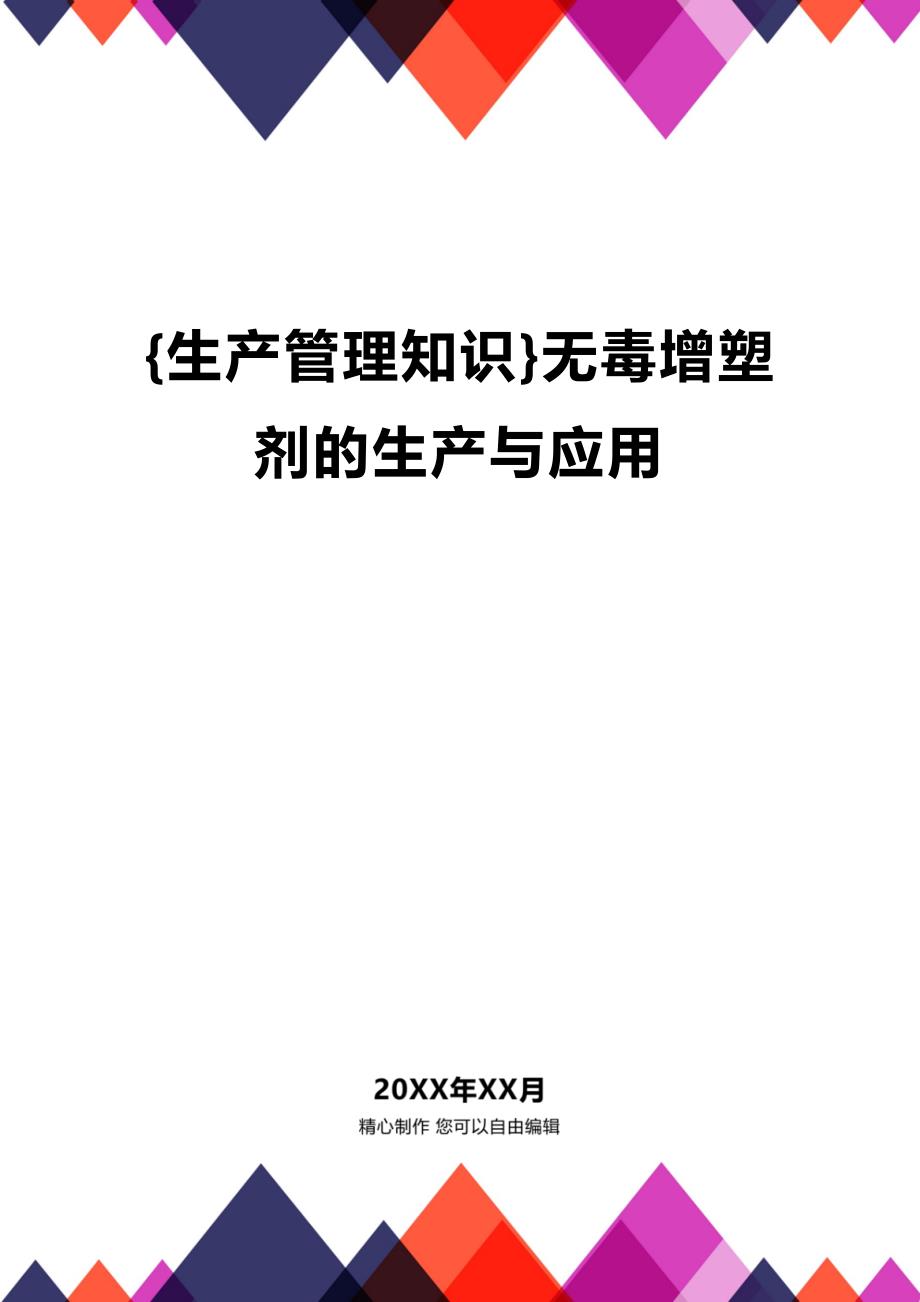 {生产管理知识}无毒增塑剂的生产与应用

20XX年XX月

精心制作 您可以自由编辑